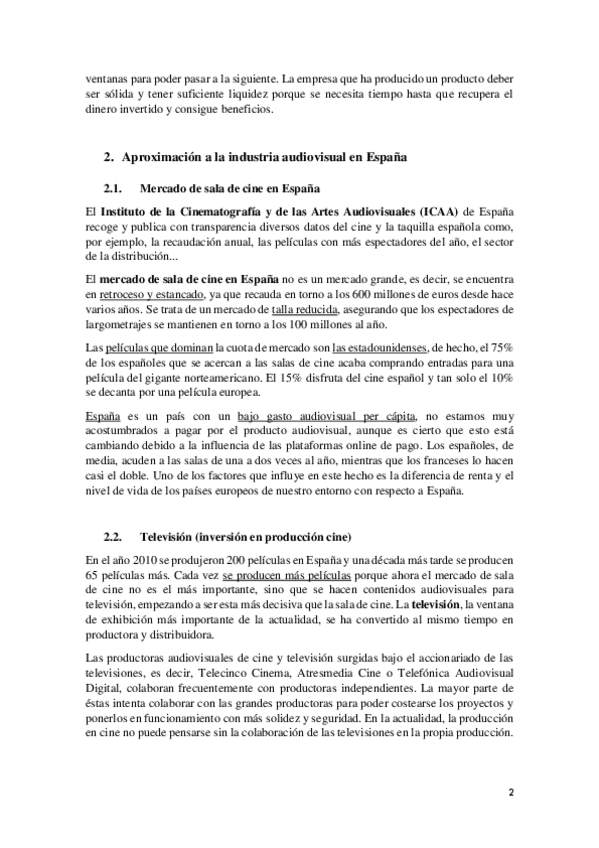 ventanas para poder pasar a la siguiente. La empresa que ha producido un producto deber ser sólida y tener suficiente liquidez porque se necesita tiempo hasta que recupera el dinero invertido y consigue beneficios.

2. Aproximación a la industria audiovisual en España

2.1. Mercado de sala de cine en España

El Instituto de la Cinematografía y de las Artes Audiovisuales (ICAA) de España recoge y publica con transparencia diversos datos del cine y la taquilla española como, por ejemplo, la recaudación anual, las películas con más espectadores del año, el sector de la distribución...

El mercado de sala de cine en España no es un mercado grande, es decir, se encuentra en retroceso y estancado, ya que recauda en torno a los 600 millones de euros desde hace varios años. Se trata de un mercado de talla reducida, asegurando que los espectadores de largometrajes se mantienen en torno a los 100 millones al año.

Las películas que dominan la cuota de mercado son las estadounidenses, de hecho, el 75% de los españoles que se acercan a las salas de cine acaba comprando entradas para una película del gigante norteamericano. El 15% disfruta del cine español y tan solo el 10% se decanta por una película europea.

España es un país con un bajo gasto audiovisual per cápita, no estamos muy acostumbrados a pagar por el producto audiovisual, aunque es cierto que esto está cambiando debido a la influencia de las plataformas online de pago. Los españoles, de media, acuden a las salas de una a dos veces al año, mientras que los franceses lo hacen casi el doble. Uno de los factores que influye en este hecho es la diferencia de renta y el nivel de vida de los países europeos de nuestro entorno con respecto a España.

2.2. Televisión (inversión en producción cine)

En el año 2010 se produjeron 200 películas en España y una década más tarde se producen 65 películas más. Cada vez se producen más películas porque ahora el mercado de sala de cine no es el más importante, sino que se hacen contenidos audiovisuales para televisión, empezando a ser esta más decisiva que la sala de cine. La televisión, la ventana de exhibición más importante de la actualidad, se ha convertido al mismo tiempo en productora y distribuidora.

Las productoras audiovisuales de cine y televisión surgidas bajo el accionariado de las televisiones, es decir, Telecinco Cinema, Atresmedia Cine o Telefónica Audiovisual Digital, colaboran frecuentemente con productoras independientes. La mayor parte de éstas intenta colaborar con las grandes productoras para poder costearse los proyectos y ponerlos en funcionamiento con más solidez y seguridad. En la actualidad, la producción en cine no puede pensarse sin la colaboración de las televisiones en la propia producción.

2